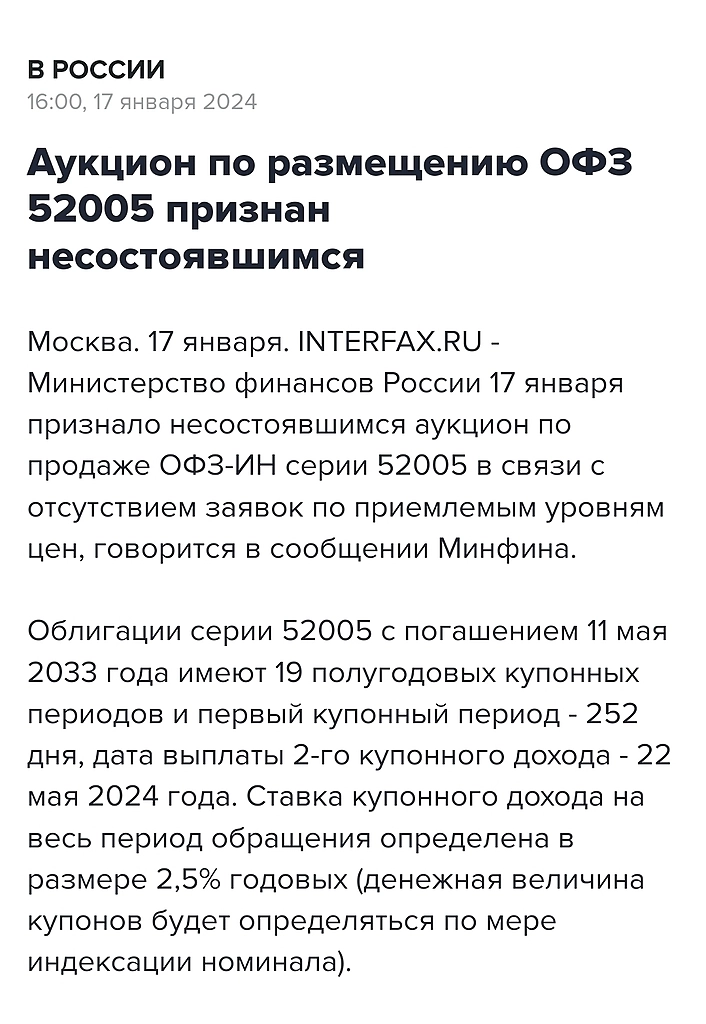 В РОССИИ
16:00, 17 января 2024

Аукцион по размещению ОФЗ 52005 признан несостоявшимся

Москва. 17 января. INTERFAX.RU - Министерство финансов России 17 января признало несостоявшимся аукцион по продаже ОФЗ-ИН серии 52005 в связи с отсутствием заявок по приемлемым уровням цен, говорится в сообщении Минфина.

Облигации серии 52005 с погашением 11 мая 2033 года имеют 19 полугодовых купонных периодов и первый купонный период - 252 дня, дата выплаты 2-го купонного дохода - 22 мая 2024 года. Ставка купонного дохода на весь период обращения определена в размере 2,5% годовых (денежная величина купонов будет определяться по мере индексации номинала).